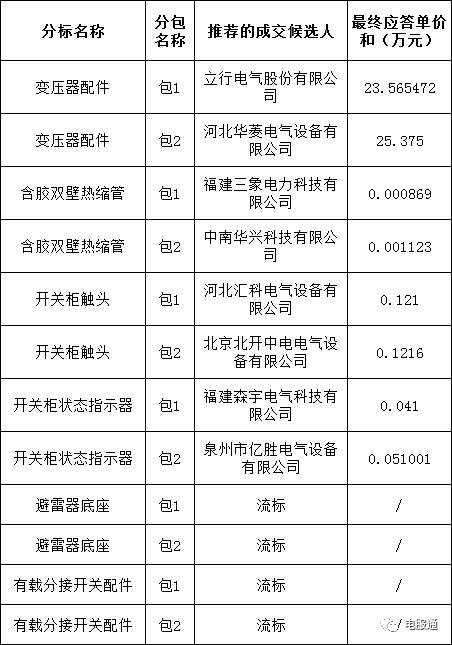 | 分标名称 | 分包名称 | 推荐的成交候选人 | 最终应答单价和（万元） |
|---|---|---|---|
| 变压器配件 | 包1 | 立行电气股份有限公司 | 23.565472 |
| 变压器配件 | 包2 | 河北华菱电气设备有限公司 | 25.375 |
| 含胶双壁热缩管 | 包1 | 福建三象电力科技有限公司 | 0.000869 |
| 含胶双壁热缩管 | 包2 | 中南华兴科技有限公司 | 0.001123 |
| 开关柜触头 | 包1 | 河北汇科电气设备有限公司 | 0.121 |
| 开关柜触头 | 包2 | 北京北开中电电气设备有限公司 | 0.1216 |
| 开关柜状态指示器 | 包1 | 福建森宇电气科技有限公司 | 0.041 |
| 开关柜状态指示器 | 包2 | 泉州市亿胜电气设备有限公司 | 0.051001 |
| 避雷器底座 | 包1 | 流标 | / |
| 避雷器底座 | 包2 | 流标 | / |
| 有载分接开关配件 | 包1 | 流标 | / |
| 有载分接开关配件 | 包2 | 流标 | / |

电服通